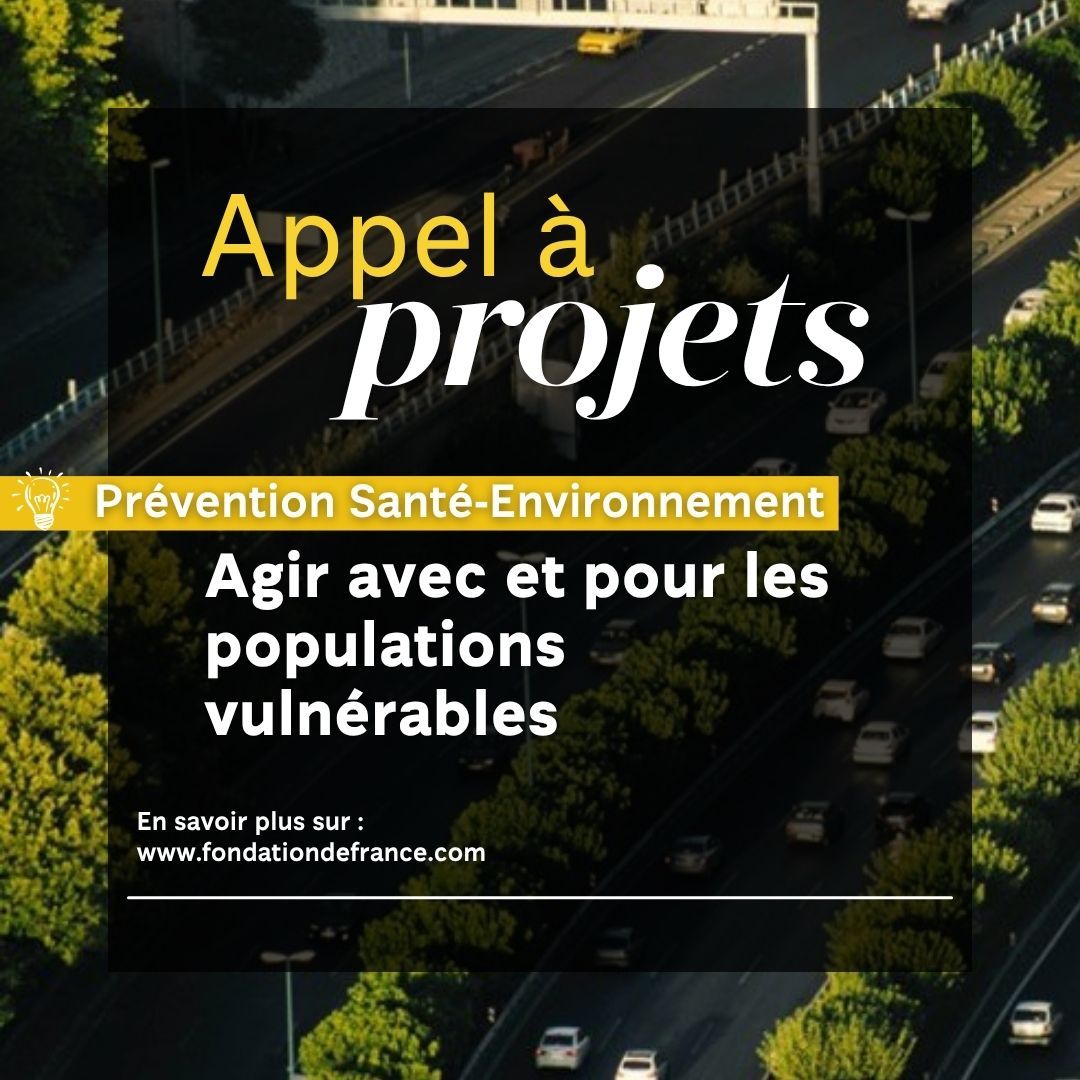 Appel à
projets

Prévention Santé-Environnement

Agir avec et pour les populations vulnérables

En savoir plus sur :
www.fondationdefrance.com